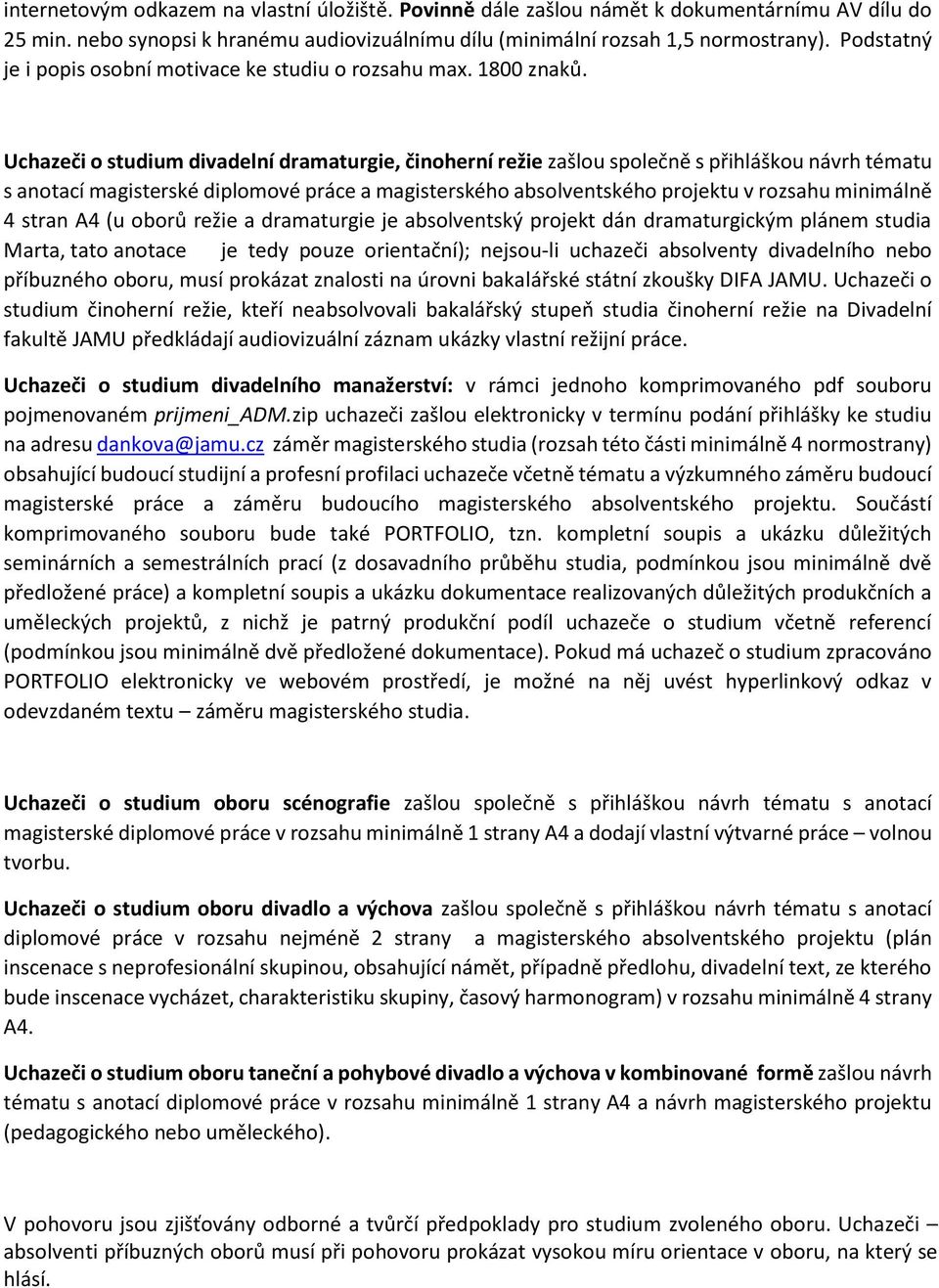 internetovým odkazem na vlastní úložiště. Povinně dále zašlou námět k dokumentárnímu AV dílu do 25 min. nebo synopsi k hranému audiovizuálnímu dílu (minimální rozsah 1,5 normostrany). Podstatný je i popis osobní motivace ke studiu o rozsahu max. 1800 znaků.

Uchazeči o studium divadelní dramaturgie, činoherní režie zašlou společně s přihláškou návrh tématu s anotací magisterské diplomové práce a magisterského absolventského projektu v rozsahu minimálně 4 stran A4 (u oborů režie a dramaturgie je absolventský projekt dán dramaturgickým plánem studia Marta, tato anotace je tedy pouze orientační); nejsou-li uchazeči absolventy divadelního nebo příbuzného oboru, musí prokázat znalosti na úrovni bakalářské státní zkoušky DIFA JAMU. Uchazeči o studium činoherní režie, kteří neabsolvovali bakalářský stupeň studia činoherní režie na Divadelní fakultě JAMU předkládají audiovizuální záznam ukázky vlastní režijní práce.

Uchazeči o studium divadelního manažerství: v rámci jednoho komprimovaného pdf souboru pojmenovaném prijmeni_ADM.zip uchazeči zašlou elektronicky v termínu podání přihlášky ke studiu na adresu dankova@jamu.cz záměr magisterského studia (rozsah této části minimálně 4 normostrany) obsahující budoucí studijní a profesní profilaci uchazeče včetně tématu a výzkumného záměru budoucí magisterské práce a záměru budoucího magisterského absolventského projektu. Součástí komprimovaného souboru bude také PORTFOLIO, tzn. kompletní soupis a ukázku důležitých seminárních a semestrálních prací (z dosavadního průběhu studia, podmínkou jsou minimálně dvě předložené práce) a kompletní soupis a ukázku dokumentace realizovaných důležitých produkčních a uměleckých projektů, z nichž je patrný produkční podíl uchazeče o studium včetně referencí (podmínkou jsou minimálně dvě předložené dokumentace). Pokud má uchazeč o studium zpracováno PORTFOLIO elektronicky ve webovém prostředí, je možné na něj uvést hyperlinkový odkaz v odevzdaném textu – záměru magisterského studia.

Uchazeči o studium oboru scénografie zašlou společně s přihláškou návrh tématu s anotací magisterské diplomové práce v rozsahu minimálně 1 strany A4 a dodají vlastní výtvarné práce – volnou tvorbu.

Uchazeči o studium oboru divadlo a výchova zašlou společně s přihláškou návrh tématu s anotací diplomové práce v rozsahu nejméně 2 strany a magisterského absolventského projektu (plán inscenace s neprofesionální skupinou, obsahující námět, případně předlohu, divadelní text, ze kterého bude inscenace vycházet, charakteristiku skupiny, časový harmonogram) v rozsahu minimálně 4 strany A4.

Uchazeči o studium oboru taneční a pohybové divadlo a výchova v kombinované formě zašlou návrh tématu s anotací diplomové práce v rozsahu minimálně 1 strany A4 a návrh magisterského projektu (pedagogického nebo uměleckého).

V pohovoru jsou zjišťovány odborné a tvůrčí předpoklady pro studium zvoleného oboru. Uchazeči – absolventi příbuzných oborů musí při pohovoru prokázat vysokou míru orientace v oboru, na který se hlásí.